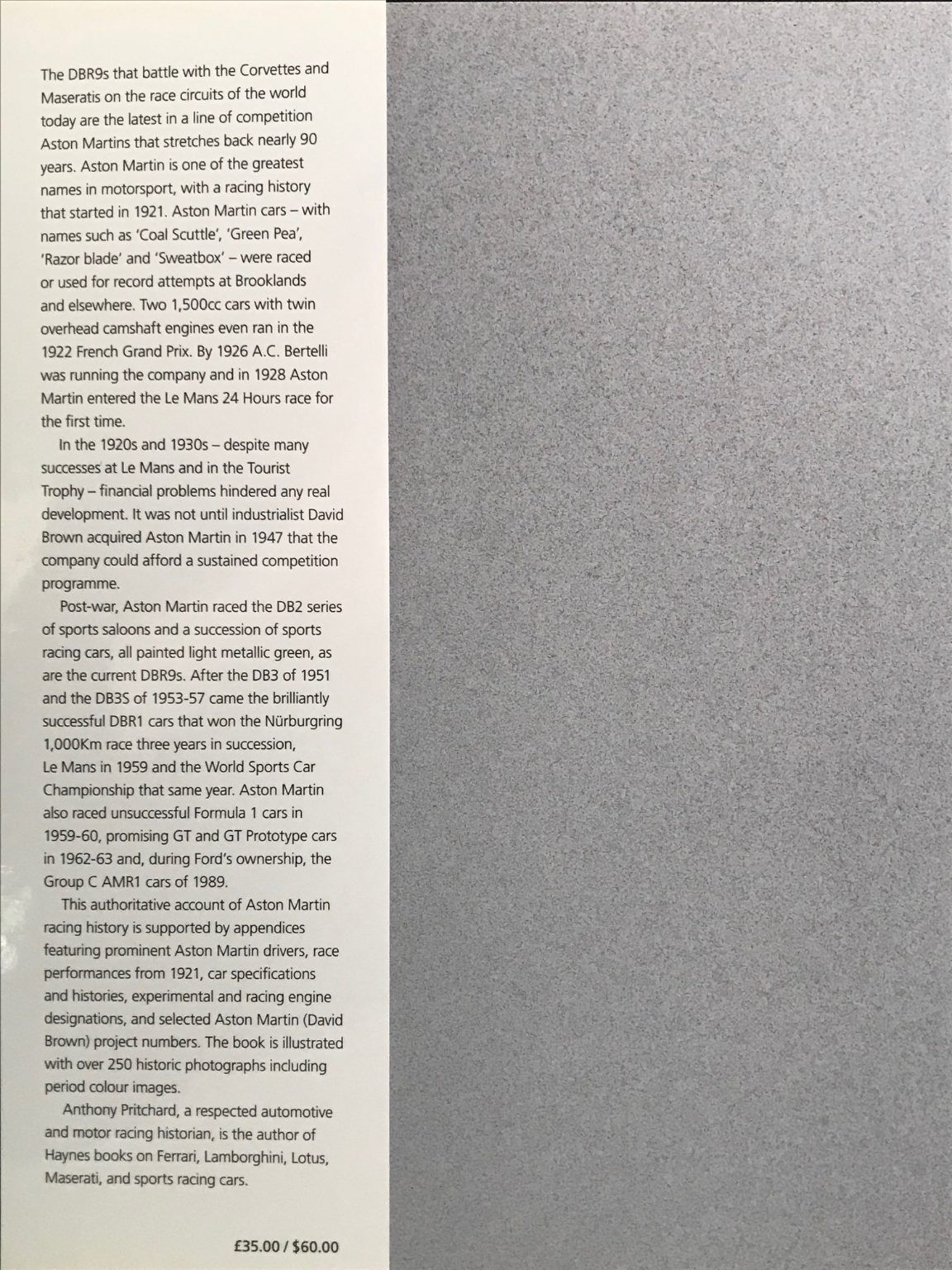 The DBR9s that battle with the Corvettes and Maseratis on the race circuits of the world today are the latest in a line of competition Aston Martins that stretches back nearly 90 years. Aston Martin is one of the greatest names in motorsport, with a racing history that started in 1921. Aston Martin cars – with names such as 'Coal Scuttle', 'Green Pea', 'Razor blade' and 'Sweatbox' – were raced or used for record attempts at Brooklands and elsewhere. Two 1,500cc cars with twin overhead camshaft engines even ran in the 1922 French Grand Prix. By 1926 A.C. Bertelli was running the company and in 1928 Aston Martin entered the Le Mans 24 Hours race for the first time.

In the 1920s and 1930s – despite many successes at Le Mans and in the Tourist Trophy – financial problems hindered any real development. It was not until industrialist David Brown acquired Aston Martin in 1947 that the company could afford a sustained competition programme.

Post-war, Aston Martin raced the DB2 series of sports saloons and a succession of sports racing cars, all painted light metallic green, as are the current DBR9s. After the DB3 of 1951 and the DB3S of 1953-57 came the brilliantly successful DBR1 cars that won the Nürburgring 1,000Km race three years in succession, Le Mans in 1959 and the World Sports Car Championship that same year. Aston Martin also raced unsuccessful Formula 1 cars in 1959-60, promising GT and GT Prototype cars in 1962-63 and, during Ford's ownership, the Group C AMR1 cars of 1989.

This authoritative account of Aston Martin racing history is supported by appendices featuring prominent Aston Martin drivers, race performances from 1921, car specifications and histories, experimental and racing engine designations, and selected Aston Martin (David Brown) project numbers. The book is illustrated with over 250 historic photographs including period colour images.

Anthony Pritchard, a respected automotive and motor racing historian, is the author of Haynes books on Ferrari, Lamborghini, Lotus, Maserati, and sports racing cars.

£35.00 / $60.00